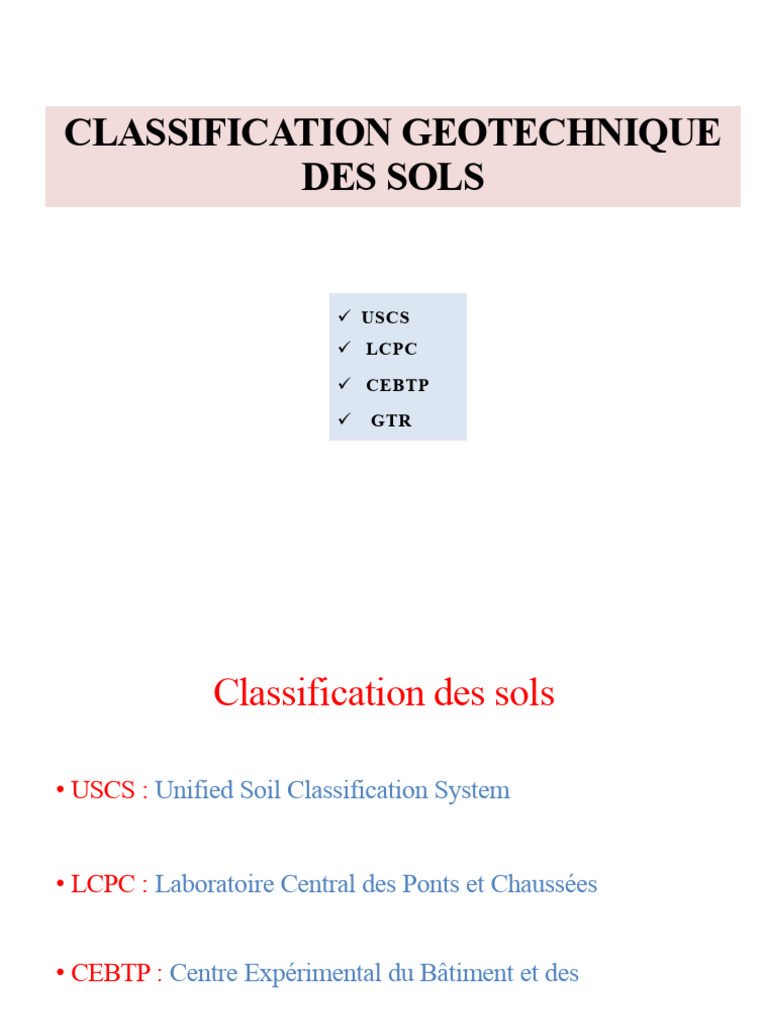 CLASSIFICATION GEOTECHNIQUE DES SOLS

✓ USCS
✓ LCPC
✓ CEBTP
✓ GTR

Classification des sols

• USCS : Unified Soil Classification System

• LCPC : Laboratoire Central des Ponts et Chaussées

• CEBTP : Centre Expérimental du Bâtiment et des